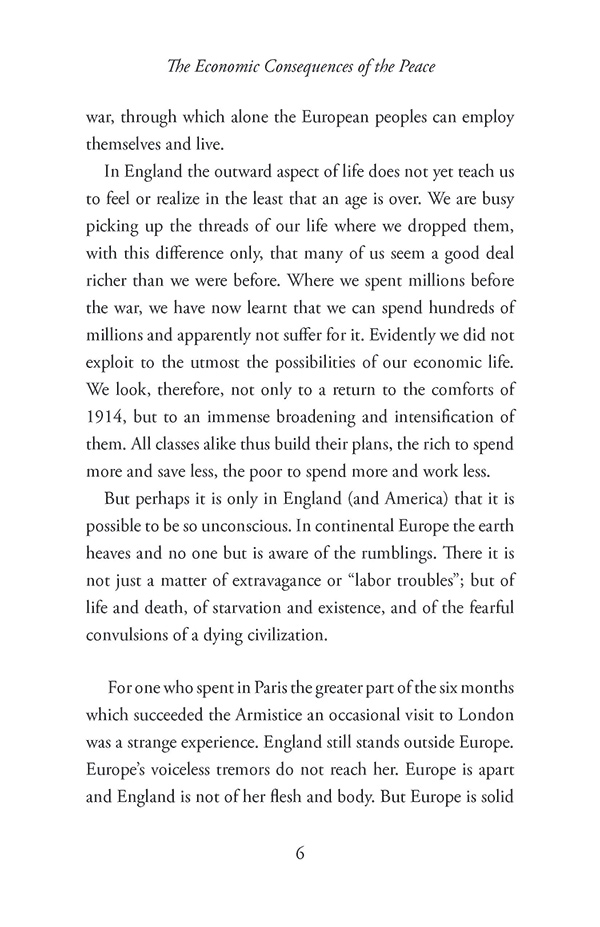 The Economic Consequences of the Peace

war, through which alone the European peoples can employ themselves and live.

In England the outward aspect of life does not yet teach us to feel or realize in the least that an age is over. We are busy picking up the threads of our life where we dropped them, with this difference only, that many of us seem a good deal richer than we were before. Where we spent millions before the war, we have now learnt that we can spend hundreds of millions and apparently not suffer for it. Evidently we did not exploit to the utmost the possibilities of our economic life. We look, therefore, not only to a return to the comforts of 1914, but to an immense broadening and intensification of them. All classes alike thus build their plans, the rich to spend more and save less, the poor to spend more and work less.

But perhaps it is only in England (and America) that it is possible to be so unconscious. In continental Europe the earth heaves and no one but is aware of the rumblings. There it is not just a matter of extravagance or "labor troubles"; but of life and death, of starvation and existence, and of the fearful convulsions of a dying civilization.

For one who spent in Paris the greater part of the six months which succeeded the Armistice an occasional visit to London was a strange experience. England still stands outside Europe. Europe's voiceless tremors do not reach her. Europe is apart and England is not of her flesh and body. But Europe is solid

6